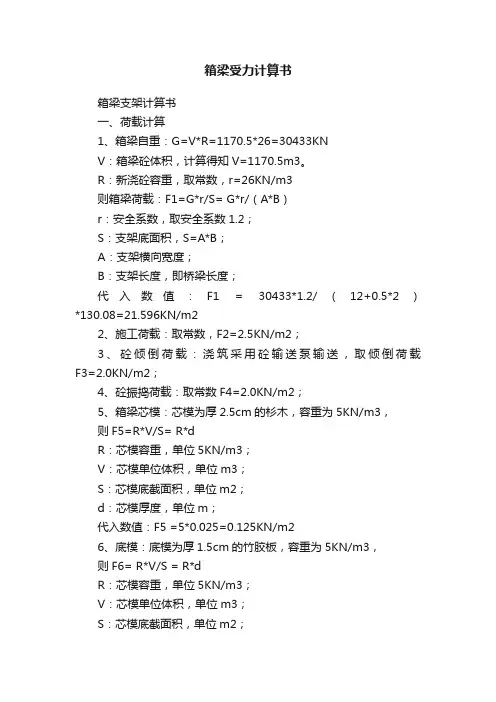 箱梁受力计算书

箱梁支架计算书

一、荷载计算

1、箱梁自重：G=V*R=1170.5*26=30433KN

V：箱梁砼体积，计算得知 V=1170.5m3。

R：新浇砼容重，取常数，r=26KN/m3

则箱梁荷载：F1=G*r/S= G*r/（A*B）

r：安全系数，取安全系数 1.2；

S：支架底面积，S=A*B；

A：支架横向宽度；

B：支架长度，即桥梁长度；

代入数值：F1 = 30433*1.2/（12+0.5*2）*130.08=21.596KN/m2

2、施工荷载：取常数，F2=2.5KN/m2；

3、砼倾倒荷载：浇筑采用砼输送泵输送，取倾倒荷载 F3=2.0KN/m2；

4、砼振捣荷载：取常数 F4=2.0KN/m2；

5、箱梁芯模：芯模为厚 2.5cm 的杉木，容重为 5KN/m3，

则 F5=R*V/S= R*d

R：芯模容重，单位 5KN/m3；

V：芯模单位体积，单位 m3；

S：芯模底截面积，单位 m2；

d：芯模厚度，单位 m；

代入数值：F5 =5*0.025=0.125KN/m2

6、底模：底模为厚 1.5cm 的竹胶板，容重为 5KN/m3，

则 F6= R*V/S = R*d

R：芯模容重，单位 5KN/m3；

V：芯模单位体积，单位 m3；

S：芯模底截面积，单位 m2；